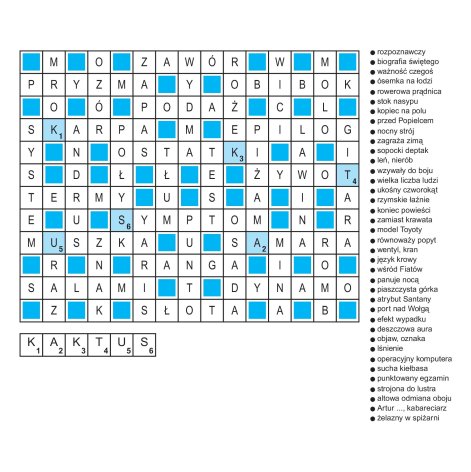 | | M | | O | | Z | A | W | Ó | R | | W | | M | |
|---|---|---|---|---|---|---|---|---|---|---|---|---|---|---|
| P | R | Y | Z | M | A | | Y | | O | B | I | B | O | K |
| | O | | Ó | | P | O | D | A | Ż | | C | | L | |
| S | $K_1$ | A | R | P | A | | M | | E | P | I | L | O | G |
| Y | | N | | O | S | T | A | T | $K_3$ | I | | A | | I |
| S | | D | | Ł | | Ł | | E | | Ż | Y | W | O | $T_4$ |
| T | E | R | M | Y | | U | | S | | A | | I | | A |
| E | | U | | $S_6$ | Y | M | P | T | O | M | | N | | R |
| M | $U_5$ | S | Z | K | A | | U | | S | $A_2$ | M | A | R | A |
| | R | | N | | R | A | N | G | A | | I | | O | |
| S | A | L | A | M | I | | T | | D | Y | N | A | M | O |
| | Z | | K | | S | Ł | O | T | A | | A | | B | |

| $K_1$ | $A_2$ | $K_3$ | $T_4$ | $U_5$ | $S_6$ |
|---|---|---|---|---|---|

● rozpoznawczy
● biografia świętego
● ważność czegoś
● ósemka na łodzi
● rowerowa prądnica
● stok nasypu
● kopiec na polu
● przed Popielcem
● nocny strój
● zagraża zimą
● sopocki deptak
● leń, nierób
● wzywały do boju
● wielka liczba ludzi
● ukośny czworokąt
● rzymskie łaźnie
● koniec powieści
● zamiast krawata
● model Toyoty
● równoważy popyt
● wentyl, kran
● język krowy
● wśród Fiatów
● panuje nocą
● piaszczysta górka
● atrybut Santany
● port nad Wołgą
● efekt wypadku
● deszczowa aura
● objaw, oznaka
● lśnienie
● operacyjny komputera
● sucha kiełbasa
● punktowany egzamin
● strojona do lustra
● altowa odmiana oboju
● Artur ..., kabareciarz
● żelazny w spiżarni